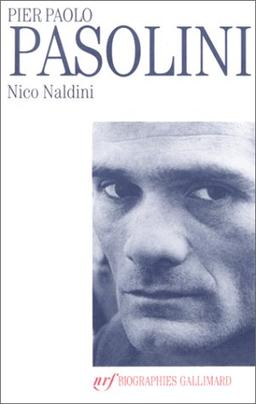 PIER PAOLO
PASOLINI
Nico Naldini

nrf BIOGRAPHIES GALLIMARD